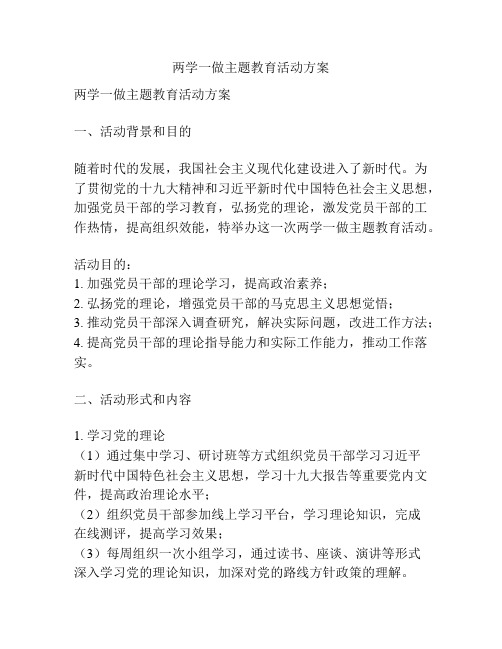 两学一做主题教育活动方案

两学一做主题教育活动方案

一、活动背景和目的

随着时代的发展，我国社会主义现代化建设进入了新时代。为了贯彻党的十九大精神和习近平新时代中国特色社会主义思想，加强党员干部的学习教育，弘扬党的理论，激发党员干部的工作热情，提高组织效能，特举办这一次两学一做主题教育活动。

活动目的：
1. 加强党员干部的理论学习，提高政治素养；
2. 弘扬党的理论，增强党员干部的马克思主义思想觉悟；
3. 推动党员干部深入调查研究，解决实际问题，改进工作方法；
4. 提高党员干部的理论指导能力和实际工作能力，推动工作落实。

二、活动形式和内容

1. 学习党的理论
（1）通过集中学习、研讨班等方式组织党员干部学习习近平新时代中国特色社会主义思想，学习十九大报告等重要党内文件，提高政治理论水平；
（2）组织党员干部参加线上学习平台，学习理论知识，完成在线测评，提高学习效果；
（3）每周组织一次小组学习，通过读书、座谈、演讲等形式深入学习党的理论知识，加深对党的路线方针政策的理解。